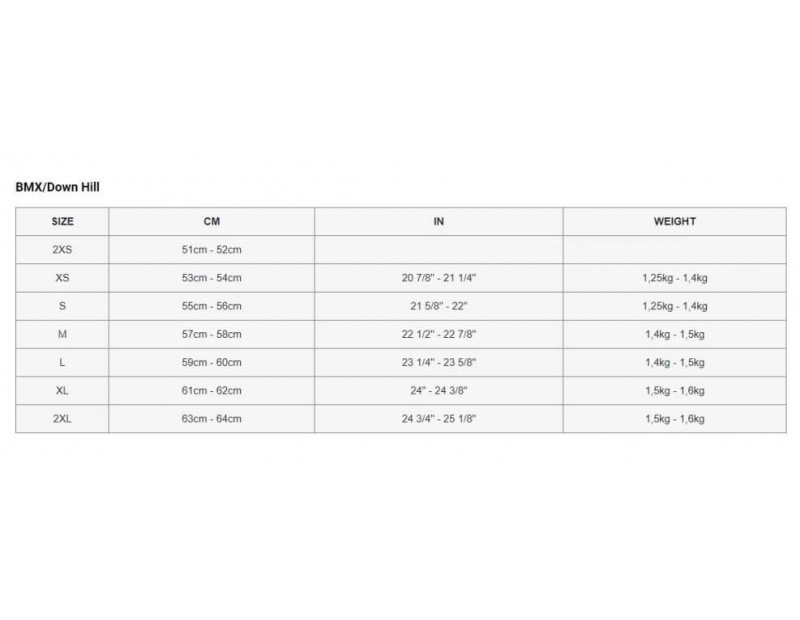 BMX/Down Hill

| SIZE | CM | IN | WEIGHT |
|---|---|---|---|
| 2XS | 51cm - 52cm | | |
| XS | 53cm - 54cm | 20 7/8" - 21 1/4" | 1,25kg - 1,4kg |
| S | 55cm - 56cm | 21 5/8" - 22" | 1,25kg - 1,4kg |
| M | 57cm - 58cm | 22 1/2" - 22 7/8" | 1,4kg - 1,5kg |
| L | 59cm - 60cm | 23 1/4" - 23 5/8" | 1,4kg - 1,5kg |
| XL | 61cm - 62cm | 24" - 24 3/8" | 1,5kg - 1,6kg |
| 2XL | 63cm - 64cm | 24 3/4" - 25 1/8" | 1,5kg - 1,6kg |